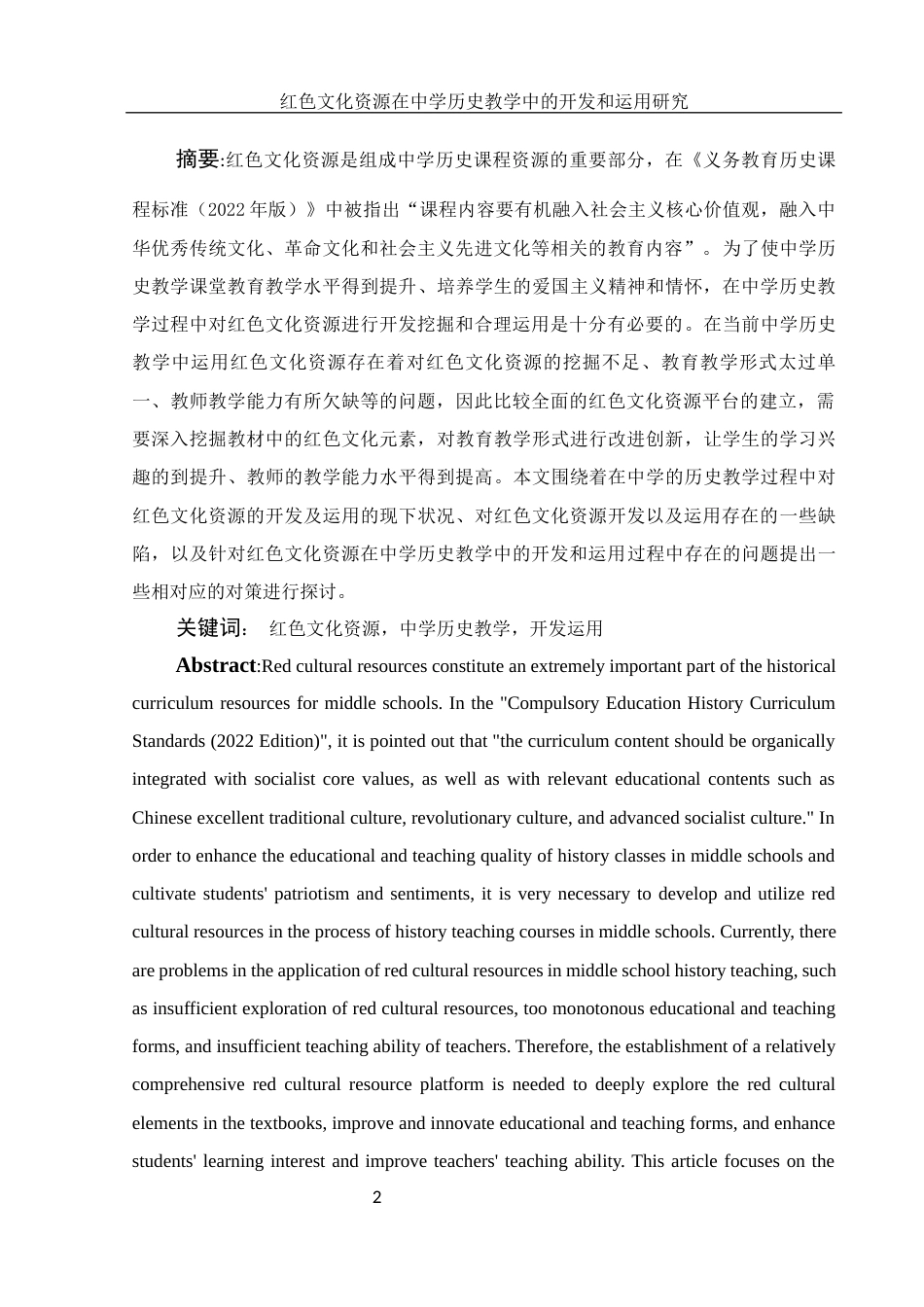 红色文化资源在中学历史教学中的开发和运用研究

摘要:红色文化资源是组成中学历史课程资源的重要部分，在《义务教育历史课程标准（2022 年版）》中被指出“课程内容要有机融入社会主义核心价值观，融入中华优秀传统文化、革命文化和社会主义先进文化等相关的教育内容”。为了使中学历史教学课堂教育教学水平得到提升、培养学生的爱国主义精神和情怀，在中学历史教学过程中对红色文化资源进行开发挖掘和合理运用是十分有必要的。在当前中学历史教学中运用红色文化资源存在着对红色文化资源的挖掘不足、教育教学形式太过单一、教师教学能力有所欠缺等的问题，因此比较全面的红色文化资源平台的建立，需要深入挖掘教材中的红色文化元素，对教育教学形式进行改进创新，让学生的学习兴趣的到提升、教师的教学能力水平得到提高。本文围绕着在中学的历史教学过程中对红色文化资源的开发及运用的现下状况、对红色文化资源开发以及运用存在的一些缺陷，以及针对红色文化资源在中学历史教学中的开发和运用过程中存在的问题提出一些相对应的对策进行探讨。

关键词： 红色文化资源，中学历史教学，开发运用

Abstract:Red cultural resources constitute an extremely important part of the historical curriculum resources for middle schools. In the "Compulsory Education History Curriculum Standards (2022 Edition)", it is pointed out that "the curriculum content should be organically integrated with socialist core values, as well as with relevant educational contents such as Chinese excellent traditional culture, revolutionary culture, and advanced socialist culture." In order to enhance the educational and teaching quality of history classes in middle schools and cultivate students' patriotism and sentiments, it is very necessary to develop and utilize red cultural resources in the process of history teaching courses in middle schools. Currently, there are problems in the application of red cultural resources in middle school history teaching, such as insufficient exploration of red cultural resources, too monotonous educational and teaching forms, and insufficient teaching ability of teachers. Therefore, the establishment of a relatively comprehensive red cultural resource platform is needed to deeply explore the red cultural elements in the textbooks, improve and innovate educational and teaching forms, and enhance students' learning interest and improve teachers' teaching ability. This article focuses on the

2